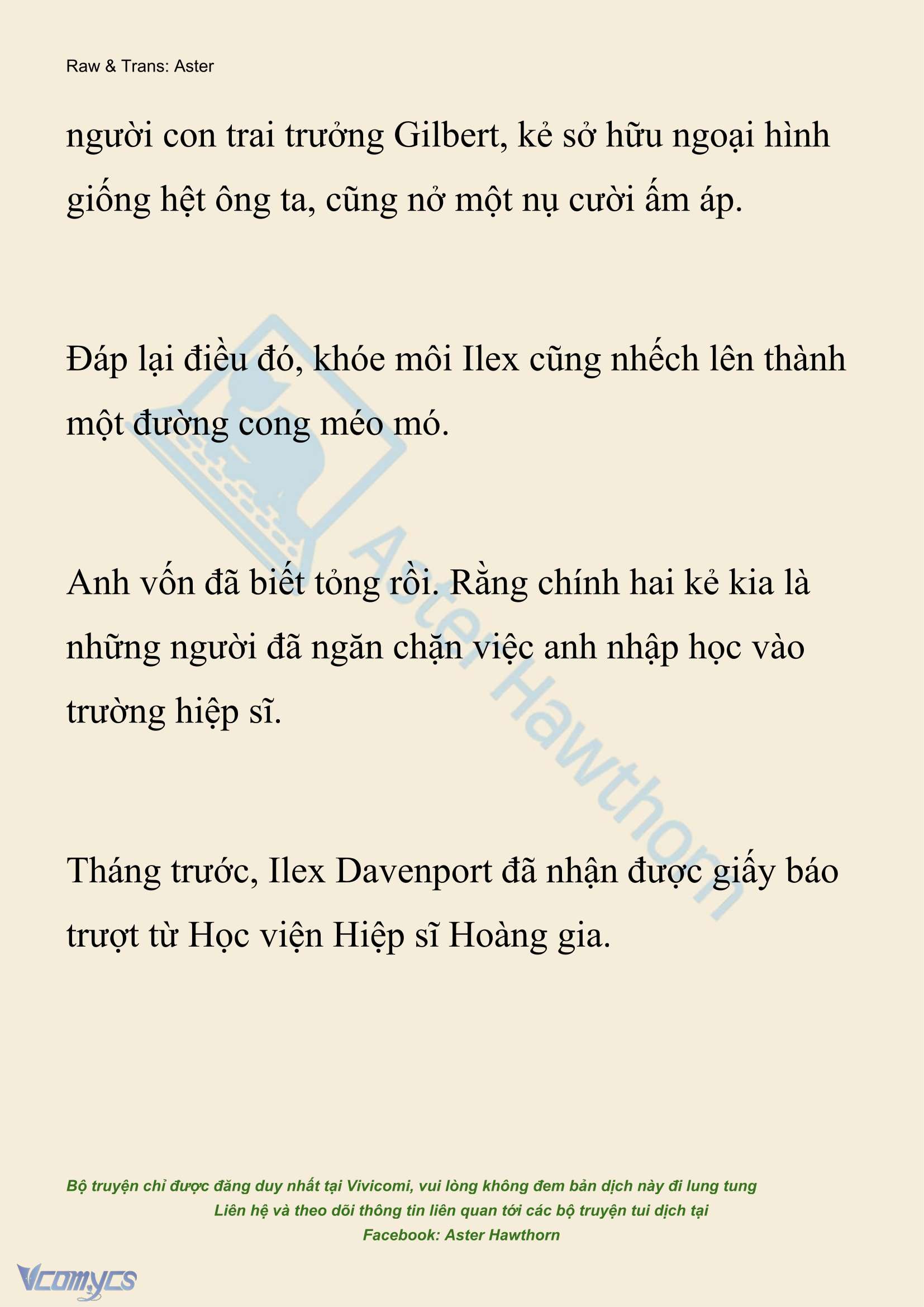 Raw & Trans: Aster

người con trai trưởng Gilbert, kẻ sở hữu ngoại hình giống hệt ông ta, cũng nở một nụ cười ấm áp.

Đáp lại điều đó, khóe môi Ilex cũng nhếch lên thành một đường cong méo mó.

Anh vốn đã biết tỏng rồi. Rằng chính hai kẻ kia là những người đã ngăn chặn việc anh nhập học vào trường hiệp sĩ.

Tháng trước, Ilex Davenport đã nhận được giấy báo trượt từ Học viện Hiệp sĩ Hoàng gia.

Aster Hawthorn

Bộ truyện chỉ được đăng duy nhất tại Vivicomi, vui lòng không đem bản dịch này đi lung tung
Liên hệ và theo dõi thông tin liên quan tới các bộ truyện tui dịch tại
Facebook: Aster Hawthorn

Vcomycs